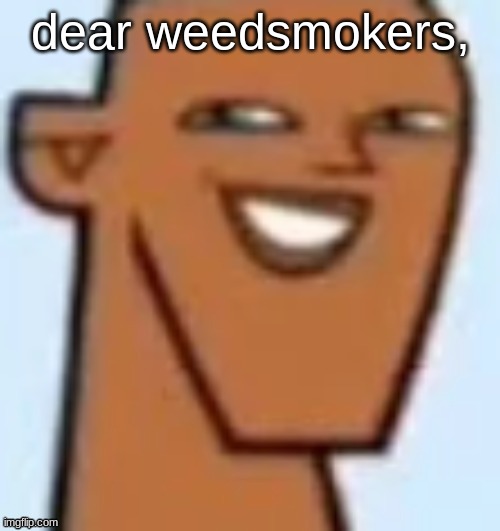 dear weedsmokers,

imgflip.com